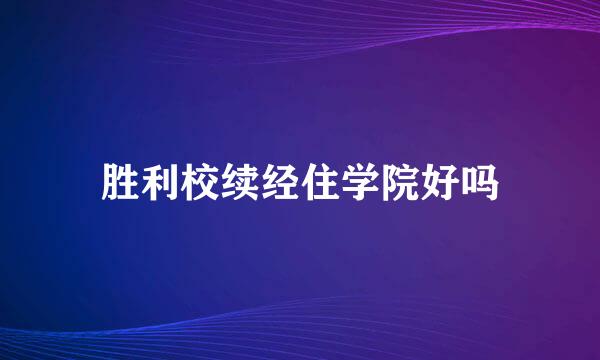 胜利校续经住学院好吗